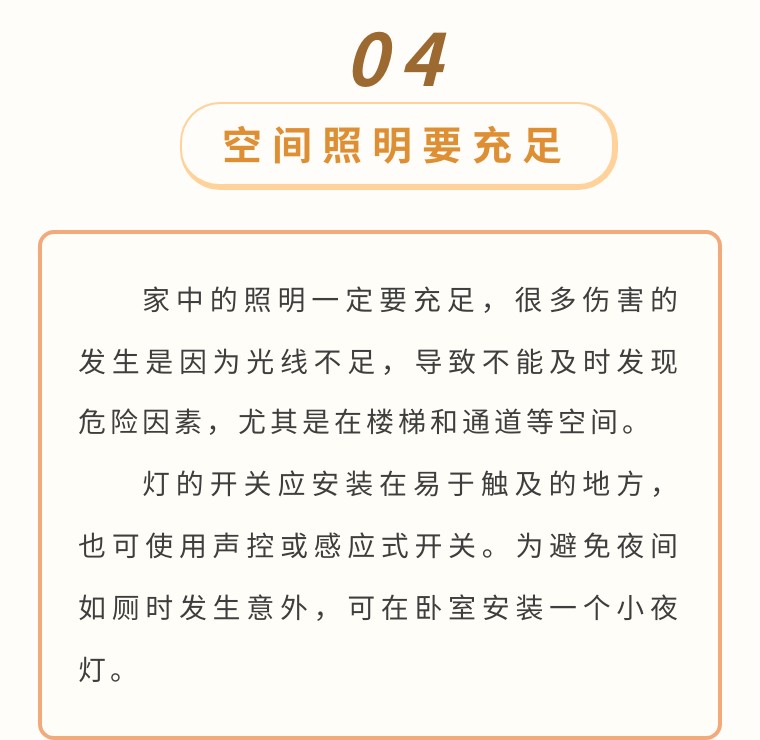 04

空间照明要充足

家中的照明一定要充足，很多伤害的发生是因为光线不足，导致不能及时发现危险因素，尤其是在楼梯和通道等空间。

灯的开关应安装在易于触及的地方，也可使用声控或感应式开关。为避免夜间如厕时发生意外，可在卧室安装一个小夜灯。